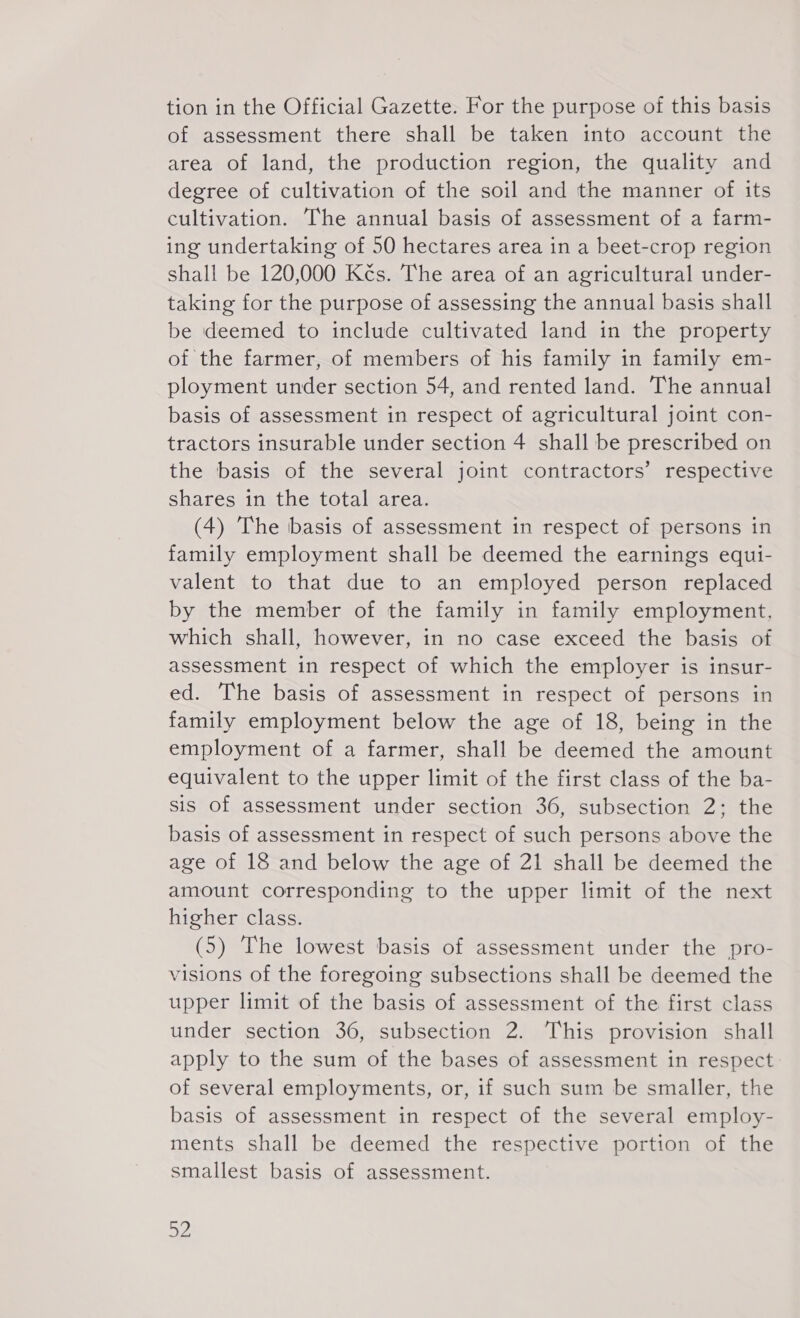 tion in the Official Gazette. For the purpose of this basis of assessment there shall be taken into account the area of land, the production region, the quality and degree of cultivation of the soil and the manner of its cultivation. The annual basis of assessment of a farming undertaking of 50 hectares area in a beet-crop region shall be 120,000 Kčs. The area of an agricultural undertaking for the purpose of assessing the annual basis shall be deemed to include cultivated land in the property of the farmer, of members of his family in family employment under section 54, and rented land. The annual basis of assessment in respect of agricultural joint contractors insurable under section 4 shall be prescribed on the basis of the several joint contractors' respective shares in the total area.

(4) The basis of assessment in respect of persons in family employment shall be deemed the earnings equivalent to that due to an employed person replaced by the member of the family in family employment, which shall, however, in no case exceed the basis of assessment in respect of which the employer is insured. The basis of assessment in respect of persons in family employment below the age of 18, being in the employment of a farmer, shall be deemed the amount equivalent to the upper limit of the first class of the basis of assessment under section 36, subsection 2; the basis of assessment in respect of such persons above the age of 18 and below the age of 21 shall be deemed the amount corresponding to the upper limit of the next higher class.

(5) The lowest basis of assessment under the provisions of the foregoing subsections shall be deemed the upper limit of the basis of assessment of the first class under section 36, subsection 2. This provision shall apply to the sum of the bases of assessment in respect of several employments, or, if such sum be smaller, the basis of assessment in respect of the several employments shall be deemed the respective portion of the smallest basis of assessment.

52